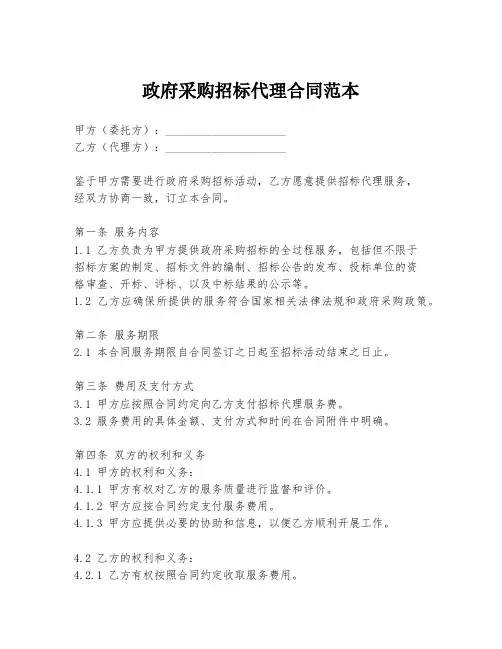 政府采购招标代理合同范本

甲方（委托方）：____________________
乙方（代理方）：____________________

鉴于甲方需要进行政府采购招标活动，乙方愿意提供招标代理服务，经双方协商一致，订立本合同。

第一条 服务内容
1.1 乙方负责为甲方提供政府采购招标的全过程服务，包括但不限于招标方案的制定、招标文件的编制、招标公告的发布、投标单位的资格审查、开标、评标、以及中标结果的公示等。
1.2 乙方应确保所提供的服务符合国家相关法律法规和政府采购政策。

第二条 服务期限
2.1 本合同服务期限自合同签订之日起至招标活动结束之日止。

第三条 费用及支付方式
3.1 甲方应按照合同约定向乙方支付招标代理服务费。
3.2 服务费用的具体金额、支付方式和时间在合同附件中明确。

第四条 双方的权利和义务
4.1 甲方的权利和义务：
4.1.1 甲方有权对乙方的服务质量进行监督和评价。
4.1.2 甲方应按合同约定支付服务费用。
4.1.3 甲方应提供必要的协助和信息，以便乙方顺利开展工作。

4.2 乙方的权利和义务：
4.2.1 乙方有权按照合同约定收取服务费用。